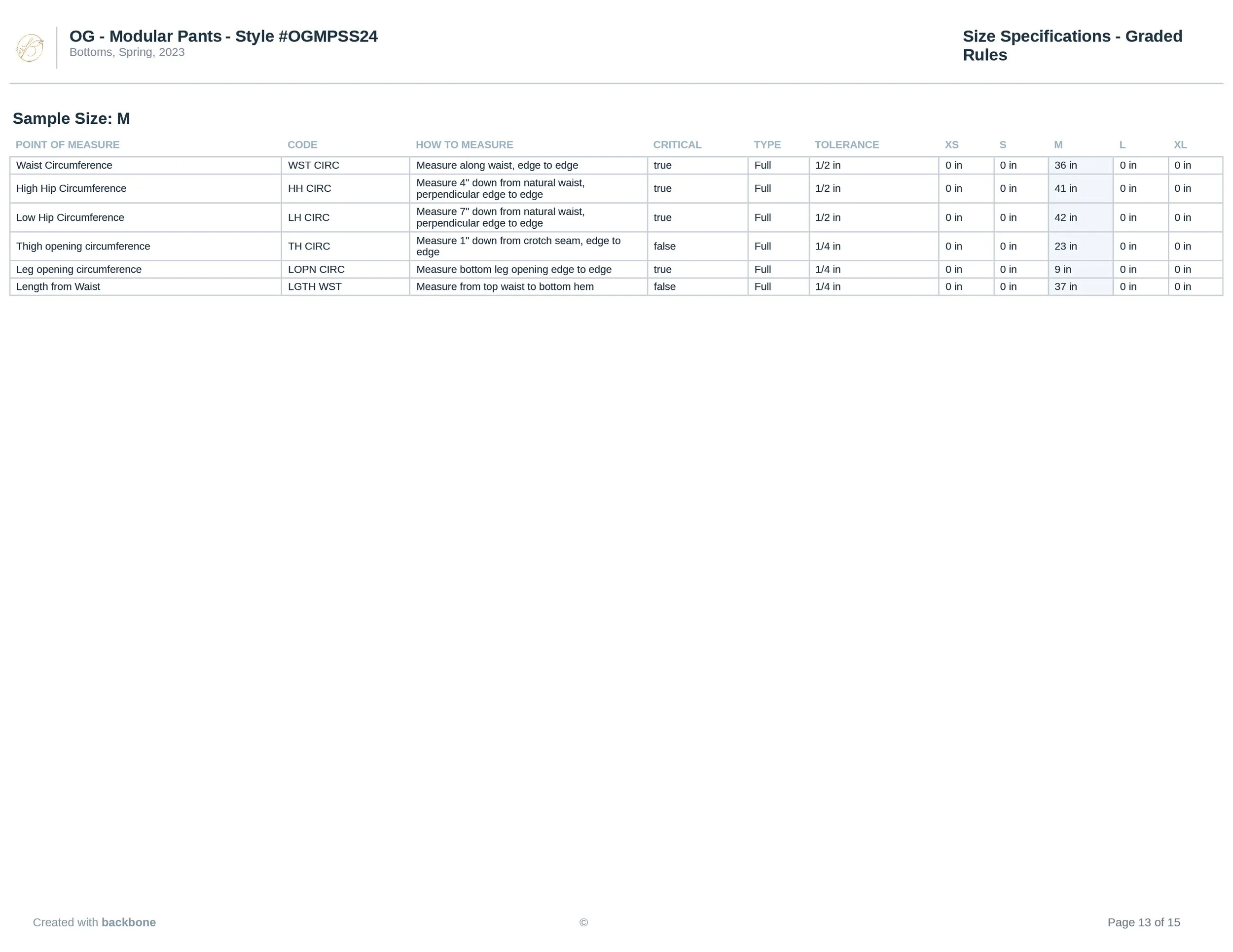 OG - Modular Pants - Style #OGMPSS24
Bottoms, Spring, 2023

Size Specifications - Graded Rules

Sample Size: M

| POINT OF MEASURE | CODE | HOW TO MEASURE | CRITICAL | TYPE | TOLERANCE | XS | S | M | L | XL |
|---|---|---|---|---|---|---|---|---|---|---|
| Waist Circumference | WST CIRC | Measure along waist, edge to edge | true | Full | 1/2 in | 0 in | 0 in | 36 in | 0 in | 0 in |
| High Hip Circumference | HH CIRC | Measure 4" down from natural waist, perpendicular edge to edge | true | Full | 1/2 in | 0 in | 0 in | 41 in | 0 in | 0 in |
| Low Hip Circumference | LH CIRC | Measure 7" down from natural waist, perpendicular edge to edge | true | Full | 1/2 in | 0 in | 0 in | 42 in | 0 in | 0 in |
| Thigh opening circumference | TH CIRC | Measure 1" down from crotch seam, edge to edge | false | Full | 1/4 in | 0 in | 0 in | 23 in | 0 in | 0 in |
| Leg opening circumference | LOPN CIRC | Measure bottom leg opening edge to edge | true | Full | 1/4 in | 0 in | 0 in | 9 in | 0 in | 0 in |
| Length from Waist | LGTH WST | Measure from top waist to bottom hem | false | Full | 1/4 in | 0 in | 0 in | 37 in | 0 in | 0 in |

Created with backbone

©

Page 13 of 15